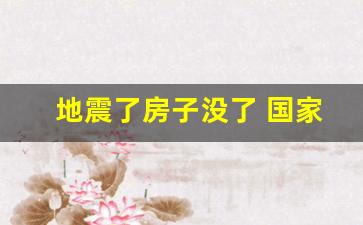 地震了房子没了 国家